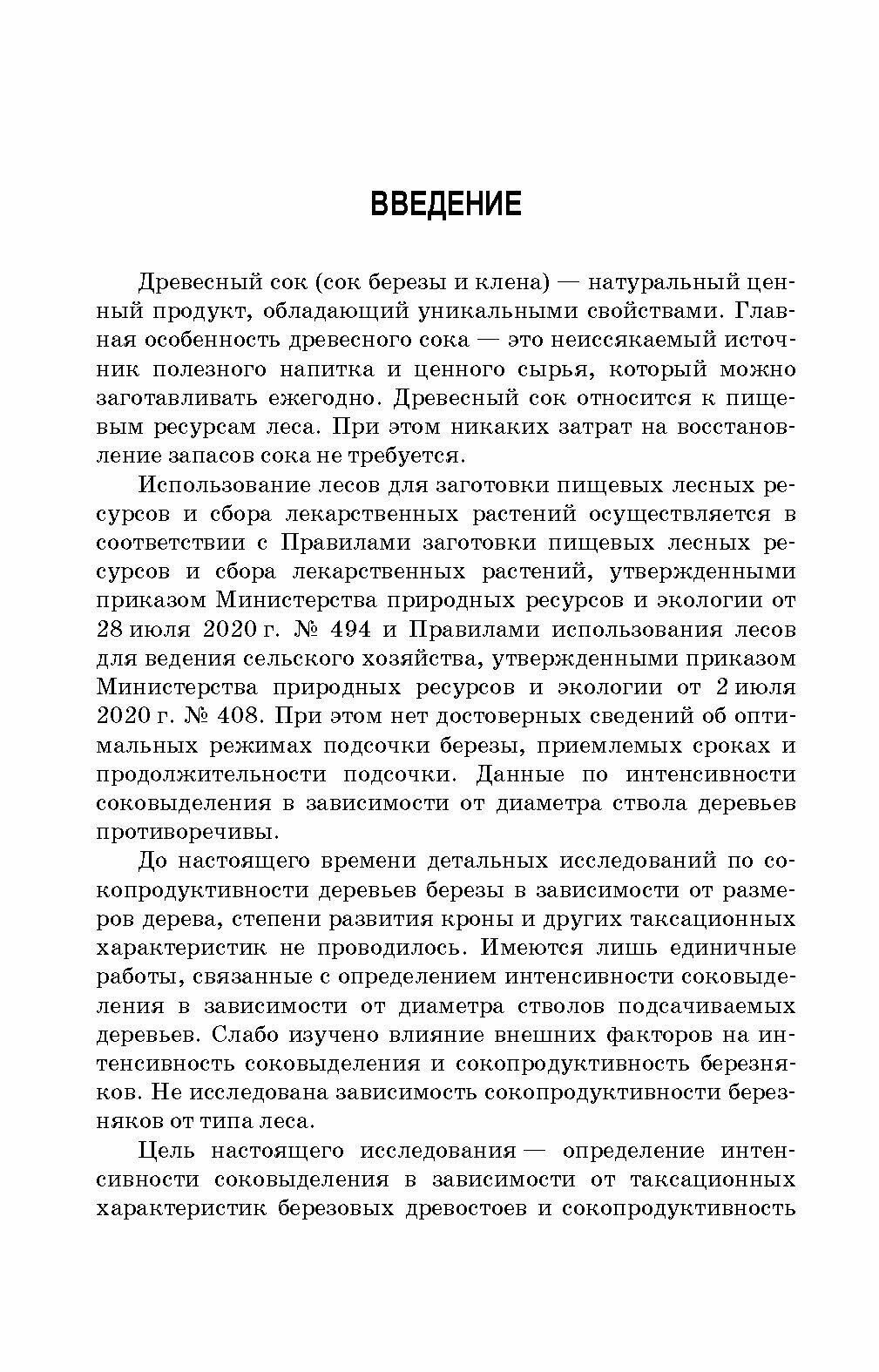 ВВЕДЕНИЕ

Древесный сок (сок березы и клена) — натуральный ценный продукт, обладающий уникальными свойствами. Главная особенность древесного сока — это неиссякаемый источник полезного напитка и ценного сырья, который можно заготавливать ежегодно. Древесный сок относится к пищевым ресурсам леса. При этом никаких затрат на восстановление запасов сока не требуется.

Использование лесов для заготовки пищевых лесных ресурсов и сбора лекарственных растений осуществляется в соответствии с Правилами заготовки пищевых лесных ресурсов и сбора лекарственных растений, утвержденными приказом Министерства природных ресурсов и экологии от 28 июля 2020 г. № 494 и Правилами использования лесов для ведения сельского хозяйства, утвержденными приказом Министерства природных ресурсов и экологии от 2 июля 2020 г. № 408. При этом нет достоверных сведений об оптимальных режимах подсочки березы, приемлемых сроках и продолжительности подсочки. Данные по интенсивности соковыделения в зависимости от диаметра ствола деревьев противоречивы.

До настоящего времени детальных исследований по сокопродуктивности деревьев березы в зависимости от размеров дерева, степени развития кроны и других таксационных характеристик не проводилось. Имеются лишь единичные работы, связанные с определением интенсивности соковыделения в зависимости от диаметра стволов подсачиваемых деревьев. Слабо изучено влияние внешних факторов на интенсивность соковыделения и сокопродуктивность березняков. Не исследована зависимость сокопродуктивности березняков от типа леса.

Цель настоящего исследования — определение интенсивности соковыделения в зависимости от таксационных характеристик березовых древостоев и сокопродуктивность